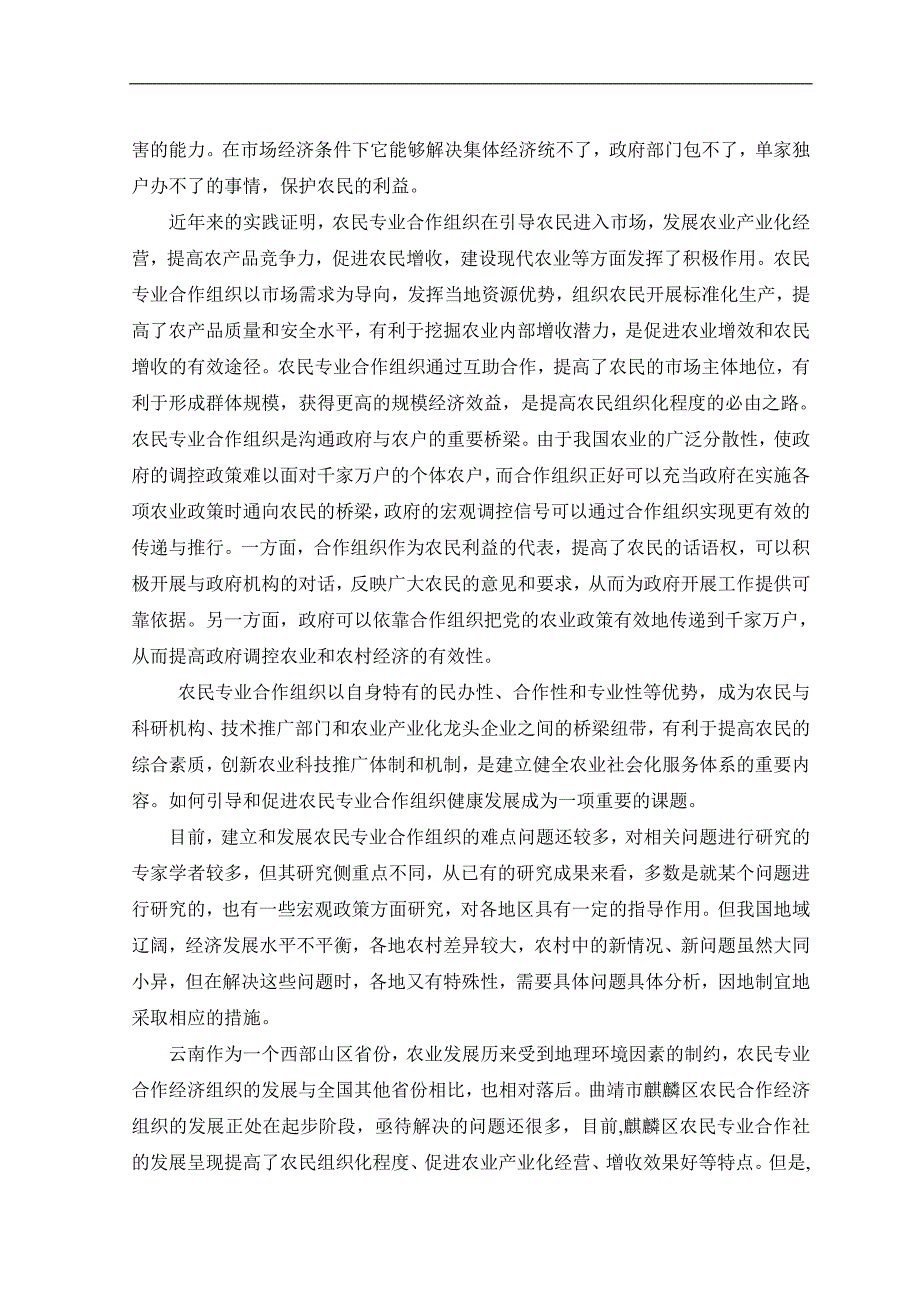 害的能力。在市场经济条件下它能够解决集体经济统不了，政府部门包不了，单家独户办不了的事情，保护农民的利益。

近年来的实践证明，农民专业合作组织在引导农民进入市场，发展农业产业化经营，提高农产品竞争力，促进农民增收，建设现代农业等方面发挥了积极作用。农民专业合作组织以市场需求为导向，发挥当地资源优势，组织农民开展标准化生产，提高了农产品质量和安全水平，有利于挖掘农业内部增收潜力，是促进农业增效和农民增收的有效途径。农民专业合作组织通过互助合作，提高了农民的市场主体地位，有利于形成群体规模，获得更高的规模经济效益，是提高农民组织化程度的必由之路。农民专业合作组织是沟通政府与农户的重要桥梁。由于我国农业的广泛分散性，使政府的调控政策难以面对千家万户的个体农户，而合作组织正好可以充当政府在实施各项农业政策时通向农民的桥梁，政府的宏观调控信号可以通过合作组织实现更有效的传递与推行。一方面，合作组织作为农民利益的代表，提高了农民的话语权，可以积极开展与政府机构的对话，反映广大农民的意见和要求，从而为政府开展工作提供可靠依据。另一方面，政府可以依靠合作组织把党的农业政策有效地传递到千家万户，从而提高政府调控农业和农村经济的有效性。

农民专业合作组织以自身特有的民办性、合作性和专业性等优势，成为农民与科研机构、技术推广部门和农业产业化龙头企业之间的桥梁纽带，有利于提高农民的综合素质，创新农业科技推广体制和机制，是建立健全农业社会化服务体系的重要内容。如何引导和促进农民专业合作组织健康发展成为一项重要的课题。

目前，建立和发展农民专业合作组织的难点问题还较多，对相关问题进行研究的专家学者较多，但其研究侧重点不同，从已有的研究成果来看，多数是就某个问题进行研究的，也有一些宏观政策方面研究，对各地区具有一定的指导作用。但我国地域辽阔，经济发展水平不平衡，各地农村差异较大，农村中的新情况、新问题虽然大同小异，但在解决这些问题时，各地又有特殊性，需要具体问题具体分析，因地制宜地采取相应的措施。

云南作为一个西部山区省份，农业发展历来受到地理环境因素的制约，农民专业合作经济组织的发展与全国其他省份相比，也相对落后。曲靖市麒麟区农民合作经济组织的发展正处在起步阶段，亟待解决的问题还很多，目前,麒麟区农民专业合作社的发展呈现提高了农民组织化程度、促进农业产业化经营、增收效果好等特点。但是,